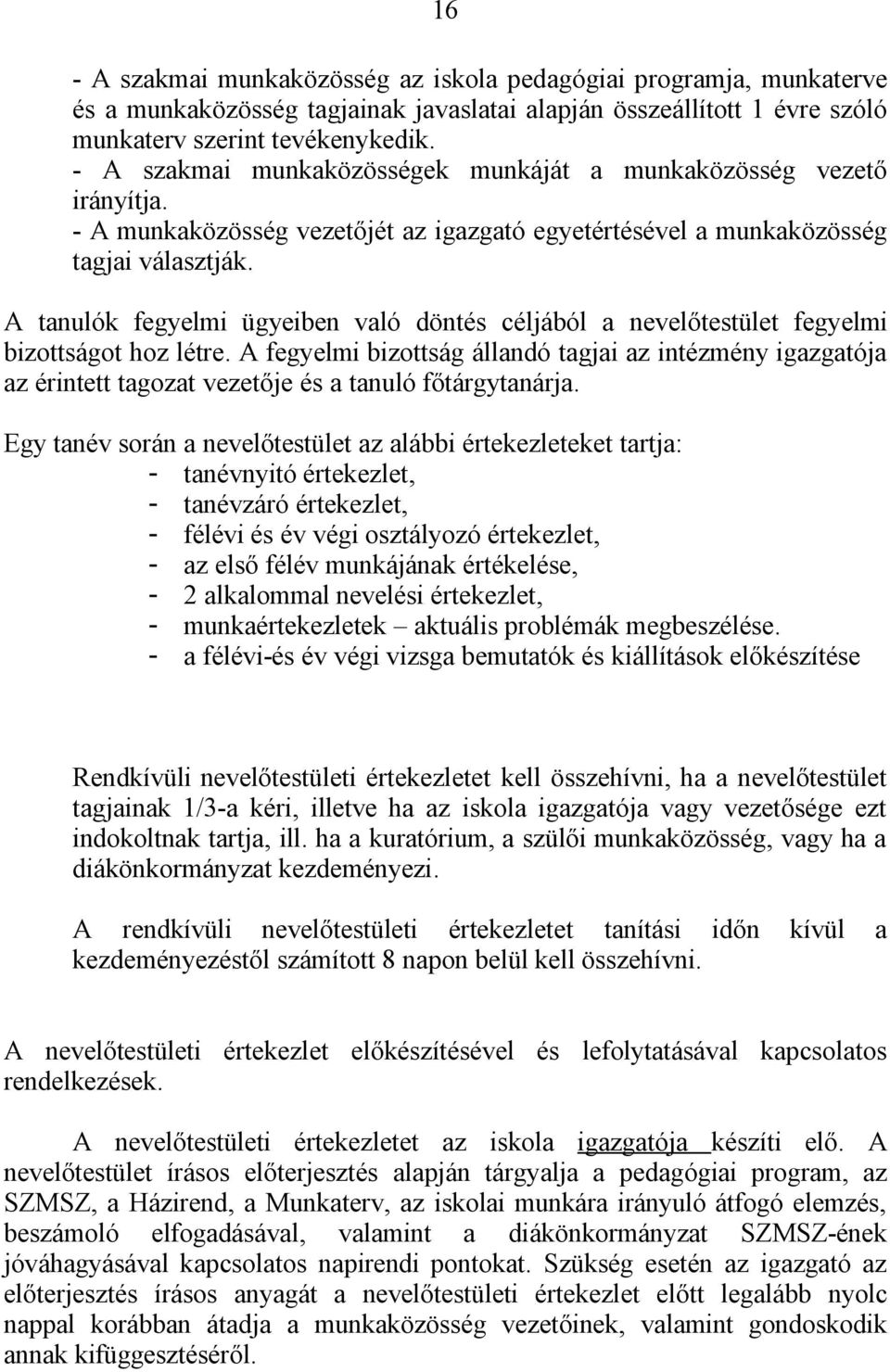 16

- A szakmai munkaközösség az iskola pedagógiai programja, munkaterve és a munkaközösség tagjainak javaslatai alapján összeállított 1 évre szóló munkaterv szerint tevékenykedik.
- A szakmai munkaközösségek munkáját a munkaközösség vezető irányítja.
- A munkaközösség vezetőjét az igazgató egyetértésével a munkaközösség tagjai választják.

A tanulók fegyelmi ügyeiben való döntés céljából a nevelőtestület fegyelmi bizottságot hoz létre. A fegyelmi bizottság állandó tagjai az intézmény igazgatója az érintett tagozat vezetője és a tanuló főtárgytanárja.

Egy tanév során a nevelőtestület az alábbi értekezleteket tartja:
- tanévnyitó értekezlet,
- tanévzáró értekezlet,
- félévi és év végi osztályozó értekezlet,
- az első félév munkájának értékelése,
- 2 alkalommal nevelési értekezlet,
- munkaértekezletek – aktuális problémák megbeszélése.
- a félévi-és év végi vizsga bemutatók és kiállítások előkészítése

Rendkívüli nevelőtestületi értekezletet kell összehívni, ha a nevelőtestület tagjainak 1/3-a kéri, illetve ha az iskola igazgatója vagy vezetősége ezt indokoltnak tartja, ill. ha a kuratórium, a szülői munkaközösség, vagy ha a diákönkormányzat kezdeményezi.

A rendkívüli nevelőtestületi értekezletet tanítási időn kívül a kezdeményezéstől számított 8 napon belül kell összehívni.

A nevelőtestületi értekezlet előkészítésével és lefolytatásával kapcsolatos rendelkezések.

A nevelőtestületi értekezletet az iskola igazgatója készíti elő. A nevelőtestület írásos előterjesztés alapján tárgyalja a pedagógiai program, az SZMSZ, a Házirend, a Munkaterv, az iskolai munkára irányuló átfogó elemzés, beszámoló elfogadásával, valamint a diákönkormányzat SZMSZ-ének jóváhagyásával kapcsolatos napirendi pontokat. Szükség esetén az igazgató az előterjesztés írásos anyagát a nevelőtestületi értekezlet előtt legalább nyolc nappal korábban átadja a munkaközösség vezetőinek, valamint gondoskodik annak kifüggesztéséről.